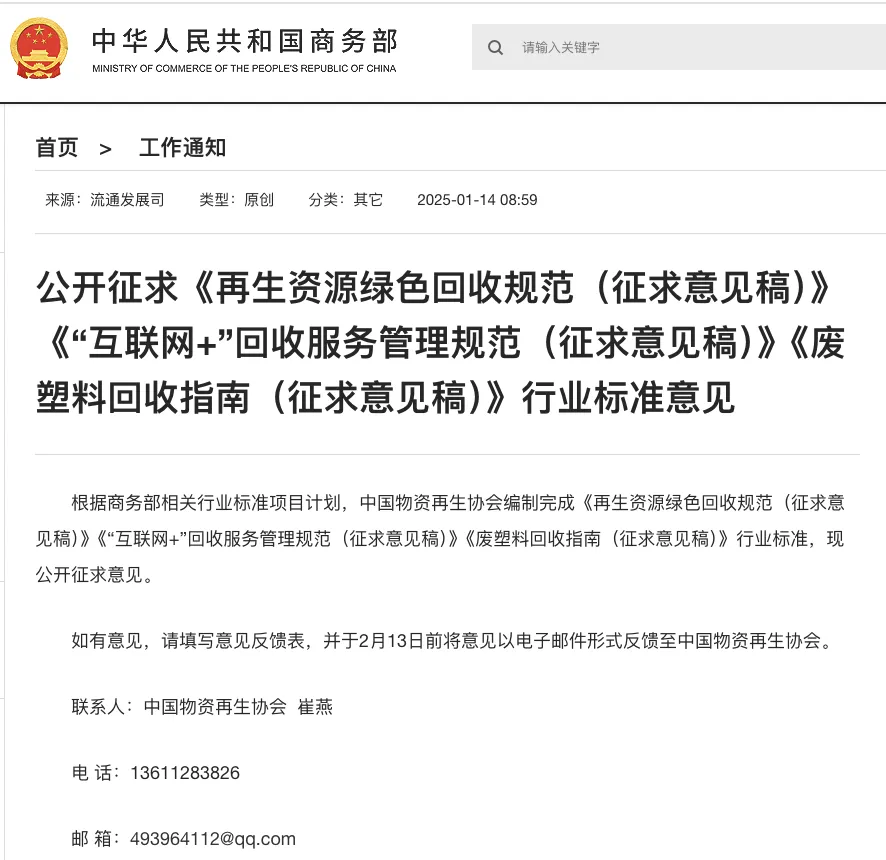 中华人民共和国商务部
MINISTRY OF COMMERCE OF THE PEOPLE'S REPUBLIC OF CHINA

请输入关键字

首页 > 工作通知

来源：流通发展司 类型：原创 分类：其它 2025-01-14 08:59

公开征求《再生资源绿色回收规范（征求意见稿）》《“互联网+”回收服务管理规范（征求意见稿）》《废塑料回收指南（征求意见稿）》行业标准意见

根据商务部相关行业标准项目计划，中国物资再生协会编制完成《再生资源绿色回收规范（征求意见稿）》《“互联网+”回收服务管理规范（征求意见稿）》《废塑料回收指南（征求意见稿）》行业标准，现公开征求意见。

如有意见，请填写意见反馈表，并于2月13日前将意见以电子邮件形式反馈至中国物资再生协会。

联系人：中国物资再生协会 崔燕

电 话：13611283826

邮 箱：493964112@qq.com